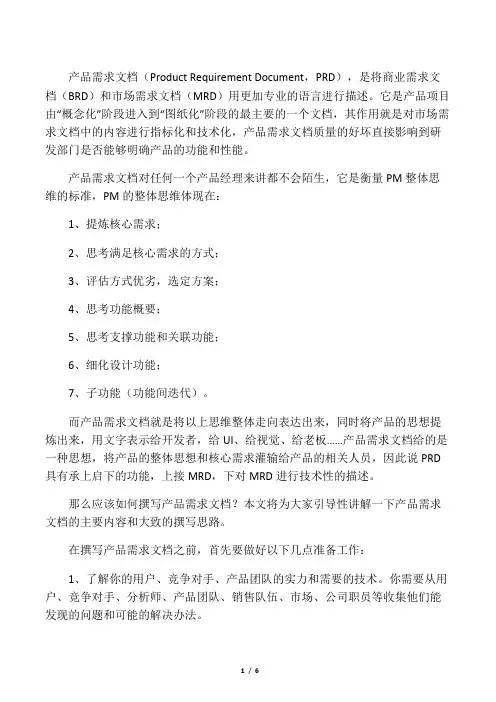 产品需求文档（Product Requirement Document，PRD），是将商业需求文档（BRD）和市场需求文档（MRD）用更加专业的语言进行描述。它是产品项目由“概念化”阶段进入到“图纸化”阶段的最主要的一个文档，其作用就是对市场需求文档中的内容进行指标化和技术化，产品需求文档质量的好坏直接影响到研发部门是否能够明确产品的功能和性能。

产品需求文档对任何一个产品经理来讲都不会陌生，它是衡量 PM 整体思维的标准，PM 的整体思维体现在：

1、提炼核心需求；

2、思考满足核心需求的方式；

3、评估方式优劣，选定方案；

4、思考功能概要；

5、思考支撑功能和关联功能；

6、细化设计功能；

7、子功能（功能间迭代）。

而产品需求文档就是将以上思维整体走向表达出来，同时将产品的思想提炼出来，用文字表示给开发者，给 UI、给视觉、给老板……产品需求文档给的是一种思想，将产品的整体思想和核心需求灌输给产品的相关人员，因此说 PRD 具有承上启下的功能，上接 MRD，下对 MRD 进行技术性的描述。

那么应该如何撰写产品需求文档？本文将为大家引导性讲解一下产品需求文档的主要内容和大致的撰写思路。

在撰写产品需求文档之前，首先要做好以下几点准备工作：

1、了解你的用户、竞争对手、产品团队的实力和需要的技术。你需要从用户、竞争对手、分析师、产品团队、销售队伍、市场、公司职员等收集他们能发现的问题和可能的解决办法。

1 / 6